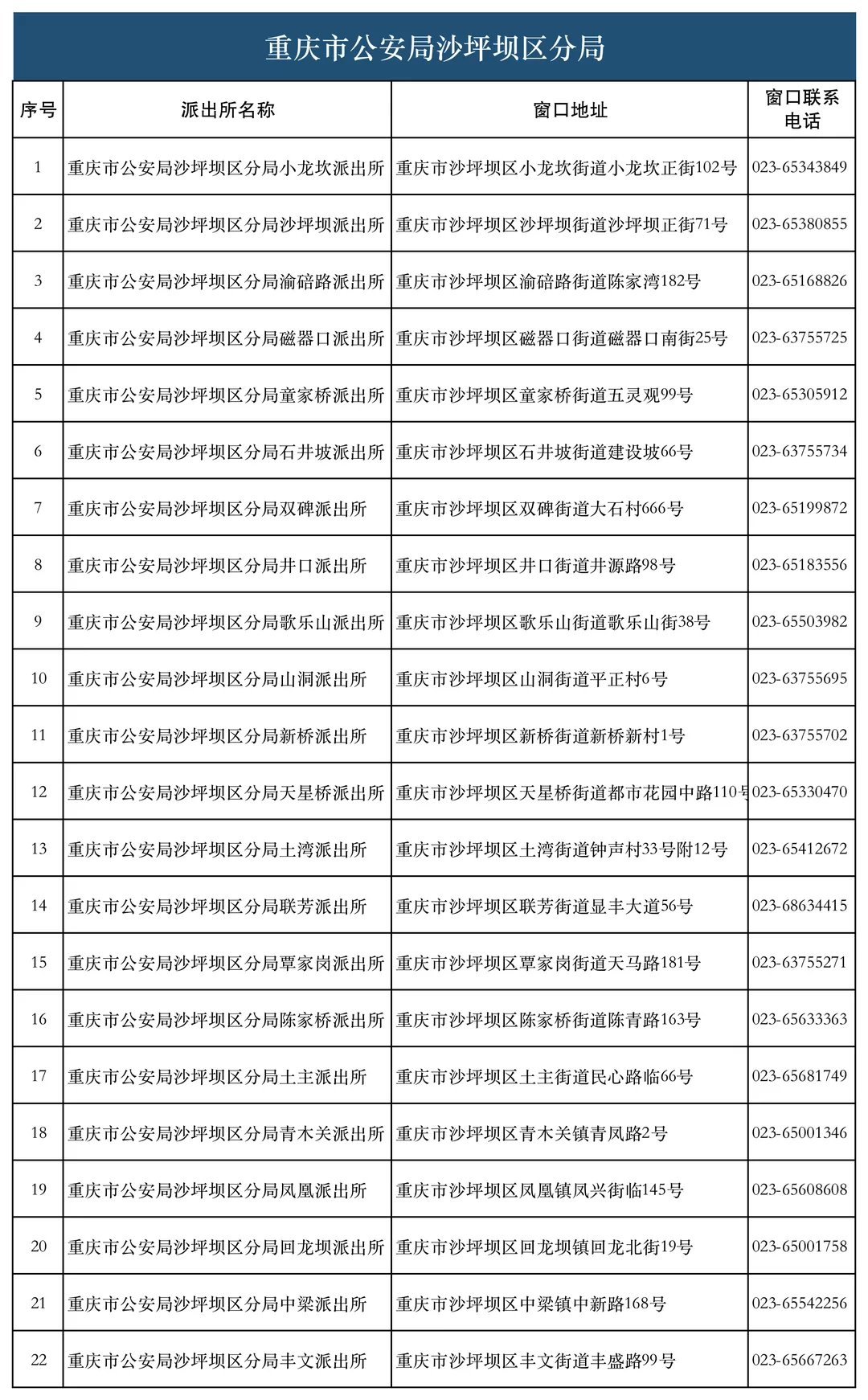 重庆市公安局沙坪坝区分局

| 序号 | 派出所名称 | 窗口地址 | 窗口联系电话 |
|---|---|---|---|
| 1 | 重庆市公安局沙坪坝区分局小龙坎派出所 | 重庆市沙坪坝区小龙坎街道小龙坎正街102号 | 023-65343849 |
| 2 | 重庆市公安局沙坪坝区分局沙坪坝派出所 | 重庆市沙坪坝区沙坪坝街道沙坪坝正街71号 | 023-65380855 |
| 3 | 重庆市公安局沙坪坝区分局渝碚路派出所 | 重庆市沙坪坝区渝碚路街道陈家湾182号 | 023-65168826 |
| 4 | 重庆市公安局沙坪坝区分局磁器口派出所 | 重庆市沙坪坝区磁器口街道磁器口南街25号 | 023-63755725 |
| 5 | 重庆市公安局沙坪坝区分局童家桥派出所 | 重庆市沙坪坝区童家桥街道五灵观99号 | 023-65305912 |
| 6 | 重庆市公安局沙坪坝区分局石井坡派出所 | 重庆市沙坪坝区石井坡街道建设坡66号 | 023-63755734 |
| 7 | 重庆市公安局沙坪坝区分局双碑派出所 | 重庆市沙坪坝区双碑街道大石村666号 | 023-65199872 |
| 8 | 重庆市公安局沙坪坝区分局井口派出所 | 重庆市沙坪坝区井口街道井源路98号 | 023-65183556 |
| 9 | 重庆市公安局沙坪坝区分局歌乐山派出所 | 重庆市沙坪坝区歌乐山街道歌乐山街38号 | 023-65503982 |
| 10 | 重庆市公安局沙坪坝区分局山洞派出所 | 重庆市沙坪坝区山洞街道平正村6号 | 023-63755695 |
| 11 | 重庆市公安局沙坪坝区分局新桥派出所 | 重庆市沙坪坝区新桥街道新桥新村1号 | 023-63755702 |
| 12 | 重庆市公安局沙坪坝区分局天星桥派出所 | 重庆市沙坪坝区天星桥街道都市花园中路110号 | 023-65330470 |
| 13 | 重庆市公安局沙坪坝区分局土湾派出所 | 重庆市沙坪坝区土湾街道钟声村33号附12号 | 023-65412672 |
| 14 | 重庆市公安局沙坪坝区分局联芳派出所 | 重庆市沙坪坝区联芳街道显丰大道56号 | 023-68634415 |
| 15 | 重庆市公安局沙坪坝区分局覃家岗派出所 | 重庆市沙坪坝区覃家岗街道天马路181号 | 023-63755271 |
| 16 | 重庆市公安局沙坪坝区分局陈家桥派出所 | 重庆市沙坪坝区陈家桥街道陈青路163号 | 023-65633363 |
| 17 | 重庆市公安局沙坪坝区分局土主派出所 | 重庆市沙坪坝区土主街道民心路临66号 | 023-65681749 |
| 18 | 重庆市公安局沙坪坝区分局青木关派出所 | 重庆市沙坪坝区青木关镇青凤路2号 | 023-65001346 |
| 19 | 重庆市公安局沙坪坝区分局凤凰派出所 | 重庆市沙坪坝区凤凰镇凤兴街临145号 | 023-65608608 |
| 20 | 重庆市公安局沙坪坝区分局回龙坝派出所 | 重庆市沙坪坝区回龙坝镇回龙北街19号 | 023-65001758 |
| 21 | 重庆市公安局沙坪坝区分局中梁派出所 | 重庆市沙坪坝区中梁镇中新路168号 | 023-65542256 |
| 22 | 重庆市公安局沙坪坝区分局丰文派出所 | 重庆市沙坪坝区丰文街道丰盛路99号 | 023-65667263 |